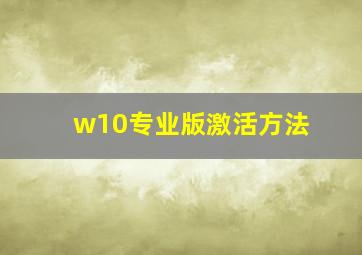 w10专业版激活方法